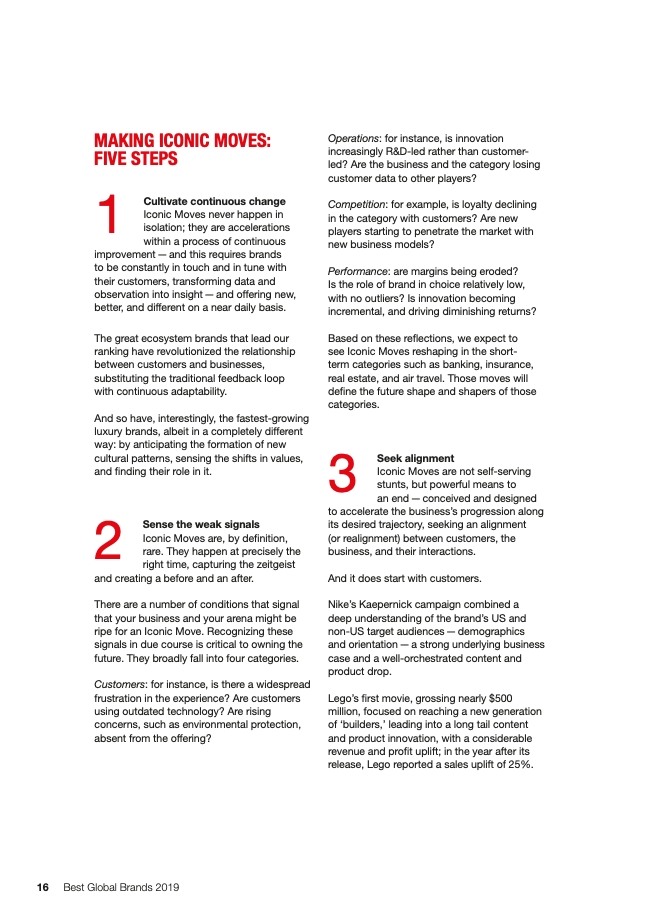 MAKING ICONIC MOVES: FIVE STEPS

1

Cultivate continuous change
Iconic Moves never happen in isolation; they are accelerations within a process of continuous improvement — and this requires brands to be constantly in touch and in tune with their customers, transforming data and observation into insight — and offering new, better, and different on a near daily basis.

The great ecosystem brands that lead our ranking have revolutionized the relationship between customers and businesses, substituting the traditional feedback loop with continuous adaptability.

And so have, interestingly, the fastest-growing luxury brands, albeit in a completely different way: by anticipating the formation of new cultural patterns, sensing the shifts in values, and finding their role in it.

2

Sense the weak signals
Iconic Moves are, by definition, rare. They happen at precisely the right time, capturing the zeitgeist and creating a before and an after.

There are a number of conditions that signal that your business and your arena might be ripe for an Iconic Move. Recognizing these signals in due course is critical to owning the future. They broadly fall into four categories.

Customers: for instance, is there a widespread frustration in the experience? Are customers using outdated technology? Are rising concerns, such as environmental protection, absent from the offering?

Operations: for instance, is innovation increasingly R&D-led rather than customer-led? Are the business and the category losing customer data to other players?

Competition: for example, is loyalty declining in the category with customers? Are new players starting to penetrate the market with new business models?

Performance: are margins being eroded? Is the role of brand in choice relatively low, with no outliers? Is innovation becoming incremental, and driving diminishing returns?

Based on these reflections, we expect to see Iconic Moves reshaping in the short-term categories such as banking, insurance, real estate, and air travel. Those moves will define the future shape and shapers of those categories.

3

Seek alignment
Iconic Moves are not self-serving stunts, but powerful means to an end — conceived and designed to accelerate the business's progression along its desired trajectory, seeking an alignment (or realignment) between customers, the business, and their interactions.

And it does start with customers.

Nike's Kaepernick campaign combined a deep understanding of the brand's US and non-US target audiences — demographics and orientation — a strong underlying business case and a well-orchestrated content and product drop.

Lego's first movie, grossing nearly $500 million, focused on reaching a new generation of 'builders,' leading into a long tail content and product innovation, with a considerable revenue and profit uplift; in the year after its release, Lego reported a sales uplift of 25%.

16 Best Global Brands 2019